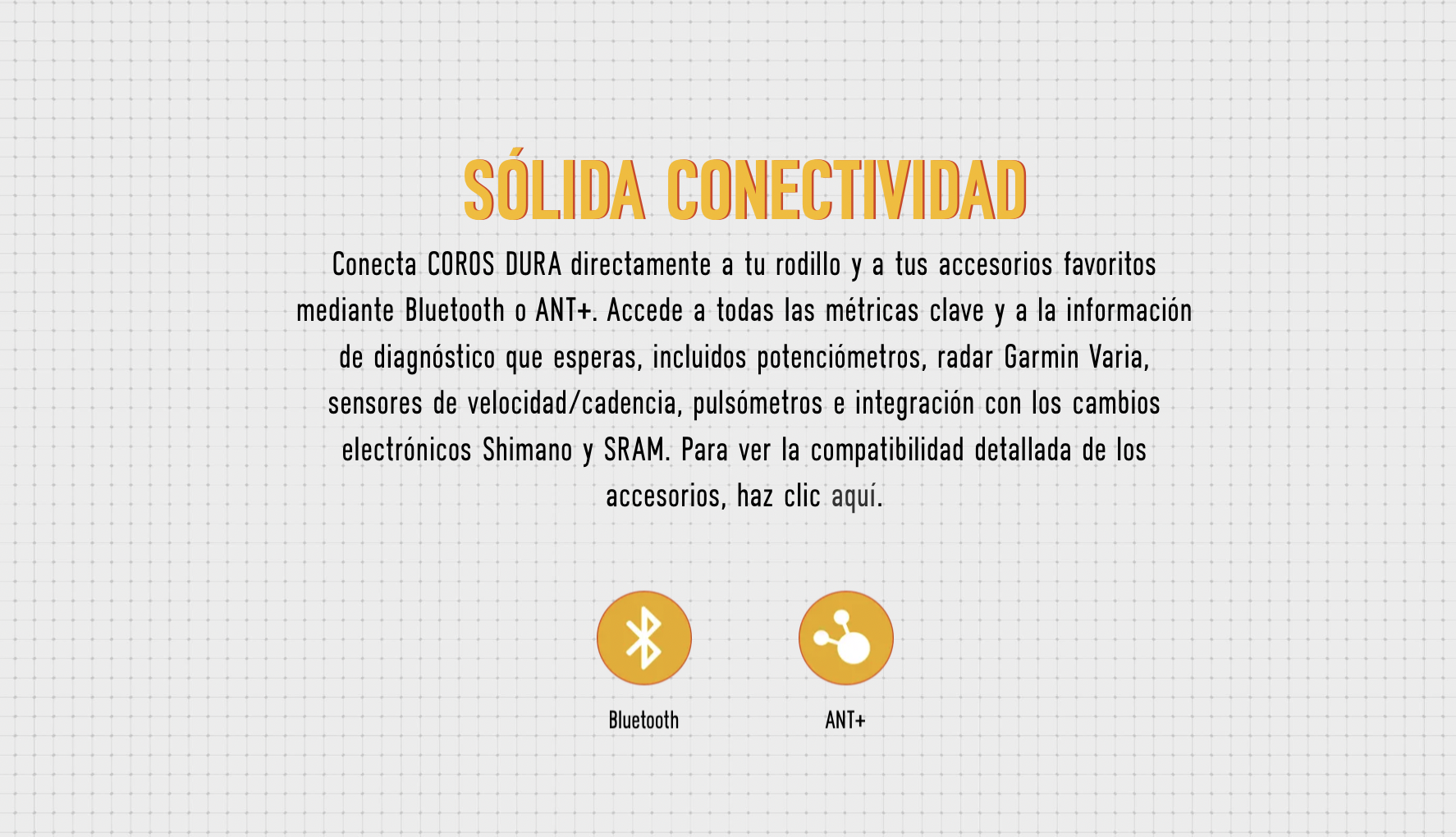 SÓLIDA CONECTIVIDAD

Conecta COROS DURA directamente a tu rodillo y a tus accesorios favoritos mediante Bluetooth o ANT+. Accede a todas las métricas clave y a la información de diagnóstico que esperas, incluidos potenciómetros, radar Garmin Varia, sensores de velocidad/cadencia, pulsómetros e integración con los cambios electrónicos Shimano y SRAM. Para ver la compatibilidad detallada de los accesorios, haz clic aquí.

Bluetooth

ANT+